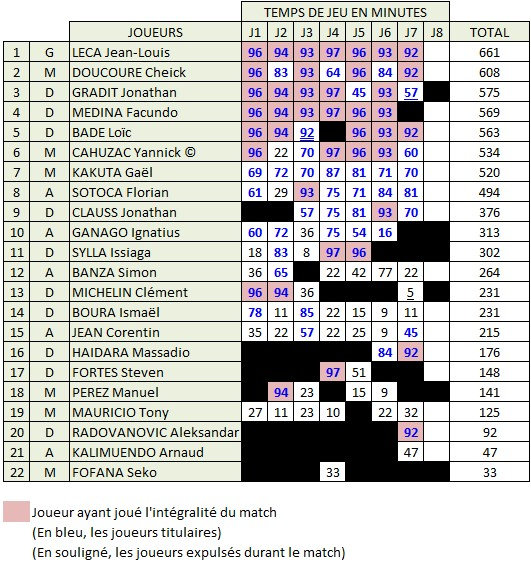 TEMPS DE JEU EN MINUTES

| | | JOUEURS | J1 | J2 | J3 | J4 | J5 | J6 | J7 | J8 | TOTAL |
|---|---|---|---|---|---|---|---|---|---|---|---|
| 1 | G | LECA Jean-Louis | 96 | 94 | 93 | 97 | 96 | 93 | 92 | | 661 |
| 2 | M | DOUCOURE Cheick | 96 | 83 | 93 | 64 | 96 | 84 | 92 | | 608 |
| 3 | D | GRADIT Jonathan | 96 | 94 | 93 | 97 | 45 | 93 | 57 | | 575 |
| 4 | D | MEDINA Facundo | 96 | 94 | 93 | 97 | 96 | 93 | | | 569 |
| 5 | D | BADE Loïc | 96 | 94 | 92 | | 96 | 93 | 92 | | 563 |
| 6 | M | CAHUZAC Yannick © | 96 | 22 | 70 | 97 | 96 | 93 | 60 | | 534 |
| 7 | M | KAKUTA Gaël | 69 | 72 | 70 | 87 | 81 | 71 | 70 | | 520 |
| 8 | A | SOTOCA Florian | 61 | 29 | 93 | 75 | 71 | 84 | 81 | | 494 |
| 9 | D | CLAUSS Jonathan | | | 57 | 75 | 81 | 93 | 70 | | 376 |
| 10 | A | GANAGO Ignatius | 60 | 72 | 36 | 75 | 54 | 16 | | | 313 |
| 11 | D | SYLLA Issiaga | 18 | 83 | 8 | 97 | 96 | | | | 302 |
| 12 | A | BANZA Simon | 36 | 65 | | 22 | 42 | 77 | 22 | | 264 |
| 13 | D | MICHELIN Clément | 96 | 94 | 36 | | | | 5 | | 231 |
| 14 | D | BOURA Ismaël | 78 | 11 | 85 | 22 | 15 | 9 | 11 | | 231 |
| 15 | A | JEAN Corentin | 35 | 22 | 57 | 22 | 25 | 9 | 45 | | 215 |
| 16 | D | HAIDARA Massadio | | | | | | 84 | 92 | | 176 |
| 17 | D | FORTES Steven | | | | 97 | 51 | | | | 148 |
| 18 | M | PEREZ Manuel | | 94 | 23 | | 15 | 9 | | | 141 |
| 19 | M | MAURICIO Tony | 27 | 11 | 23 | 10 | | 22 | 32 | | 125 |
| 20 | D | RADOVANOVIC Aleksandar | | | | | | | 92 | | 92 |
| 21 | A | KALIMUENDO Arnaud | | | | | | | 47 | | 47 |
| 22 | M | FOFANA Seko | | | | 33 | | | | | 33 |

Joueur ayant joué l'intégralité du match
(En bleu, les joueurs titulaires)
(En souligné, les joueurs expulsés durant le match)